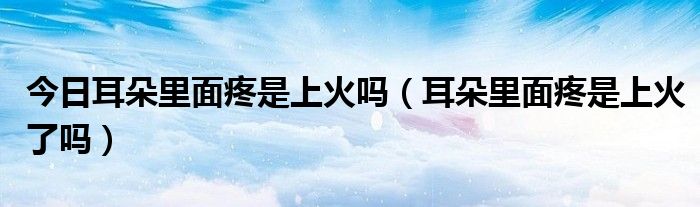 今日耳朵里面疼是上火吗（耳朵里面疼是上火了吗）